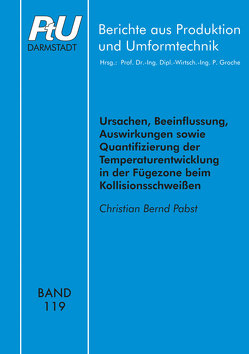 PtU
DARMSTADT

Berichte aus Produktion und Umformtechnik

Hrsg.: Prof. Dr.-Ing. Dipl.-Wirtsch.-Ing. P. Groche

Ursachen, Beeinflussung, Auswirkungen sowie Quantifizierung der Temperaturentwicklung in der Fügezone beim Kollisionsschweißen

Christian Bernd Pabst

BAND
119